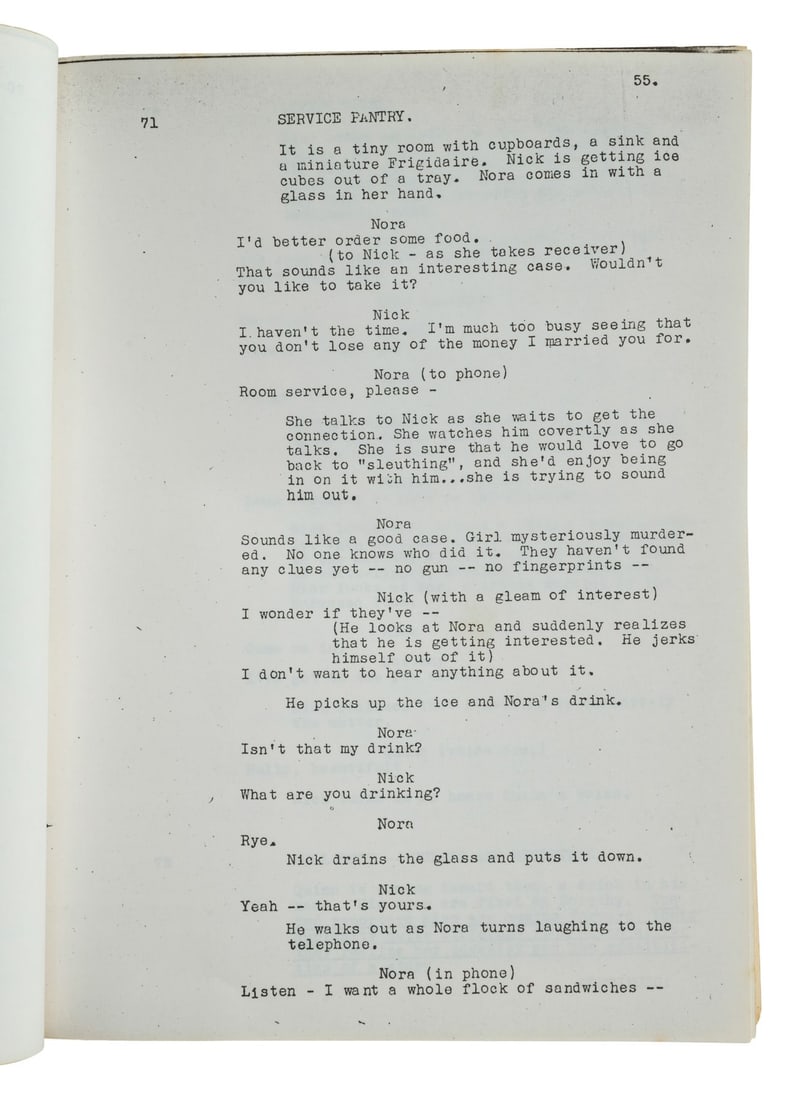 55.

71 SERVICE PANTRY.

It is a tiny room with cupboards, a sink and a miniature Frigidaire. Nick is getting ice cubes out of a tray. Nora comes in with a glass in her hand.

Nora
I'd better order some food.
(to Nick - as she takes receiver)
That sounds like an interesting case. Wouldn't you like to take it?

Nick
I haven't the time. I'm much too busy seeing that you don't lose any of the money I married you for.

Nora (to phone)
Room service, please -

She talks to Nick as she waits to get the connection. She watches him covertly as she talks. She is sure that he would love to go back to "sleuthing", and she'd enjoy being in on it with him...she is trying to sound him out.

Nora
Sounds like a good case. Girl mysteriously murdered. No one knows who did it. They haven't found any clues yet -- no gun -- no fingerprints --

Nick (with a gleam of interest)
I wonder if they've --
(He looks at Nora and suddenly realizes that he is getting interested. He jerks himself out of it)
I don't want to hear anything about it.

He picks up the ice and Nora's drink.

Nora
Isn't that my drink?

Nick
What are you drinking?

Nora
Rye.
Nick drains the glass and puts it down.

Nick
Yeah -- that's yours.
He walks out as Nora turns laughing to the telephone.

Nora (in phone)
Listen - I want a whole flock of sandwiches --